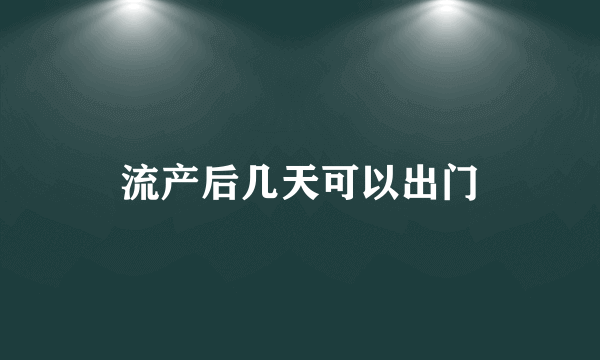 流产后几天可以出门